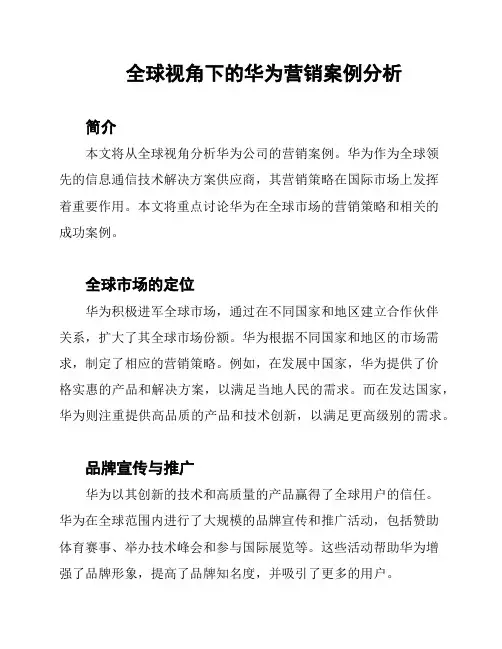 全球视角下的华为营销案例分析

简介

本文将从全球视角分析华为公司的营销案例。华为作为全球领先的信息通信技术解决方案供应商，其营销策略在国际市场上发挥着重要作用。本文将重点讨论华为在全球市场的营销策略和相关的成功案例。

全球市场的定位

华为积极进军全球市场，通过在不同国家和地区建立合作伙伴关系，扩大了其全球市场份额。华为根据不同国家和地区的市场需求，制定了相应的营销策略。例如，在发展中国家，华为提供了价格实惠的产品和解决方案，以满足当地人民的需求。而在发达国家，华为则注重提供高品质的产品和技术创新，以满足更高级别的需求。

品牌宣传与推广

华为以其创新的技术和高质量的产品赢得了全球用户的信任。华为在全球范围内进行了大规模的品牌宣传和推广活动，包括赞助体育赛事、举办技术峰会和参与国际展览等。这些活动帮助华为增强了品牌形象，提高了品牌知名度，并吸引了更多的用户。